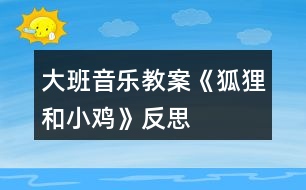 大班音乐教案《狐狸和小鸡》反思